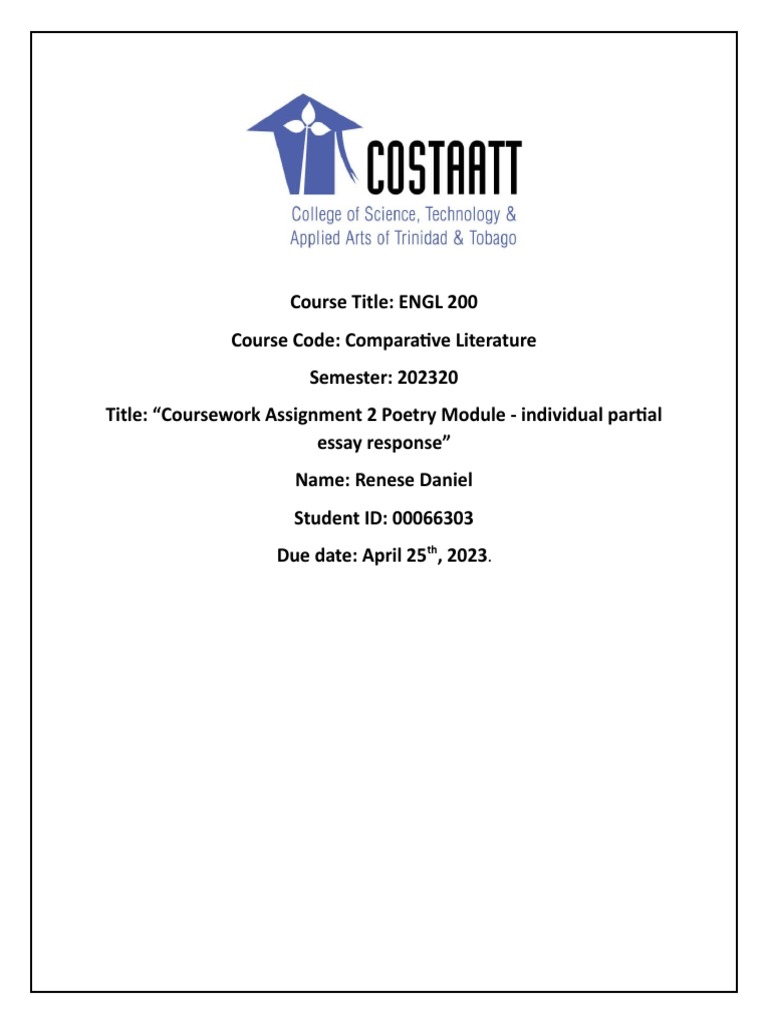 COSTAATT
College of Science, Technology & Applied Arts of Trinidad & Tobago

Course Title: ENGL 200

Course Code: Comparative Literature

Semester: 202320

Title: “Coursework Assignment 2 Poetry Module - individual partial essay response”

Name: Renese Daniel

Student ID: 00066303

Due date: April 25$^{th}$, 2023.